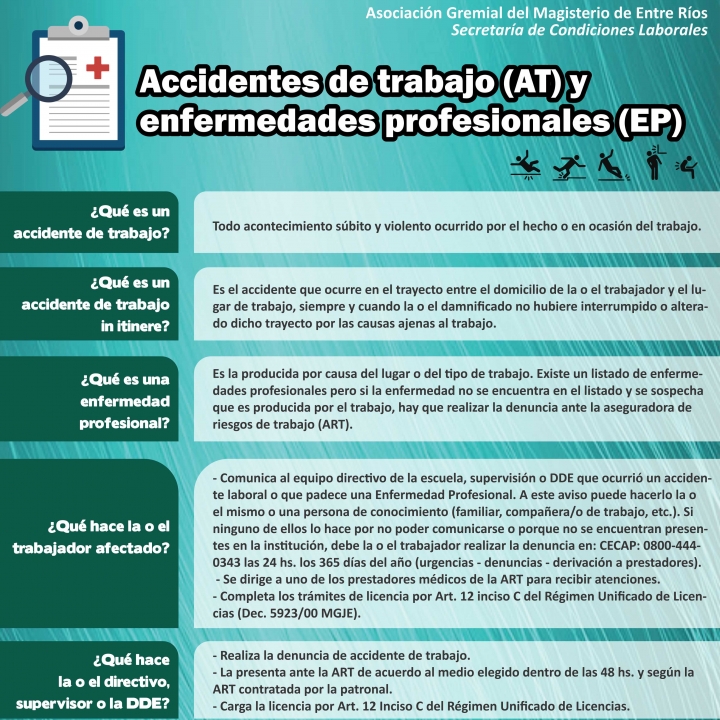 Asociación Gremial del Magisterio de Entre Ríos
Secretaría de Condiciones Laborales

Accidentes de trabajo (AT) y enfermedades profesionales (EP)

¿Qué es un accidente de trabajo?

Todo acontecimiento súbito y violento ocurrido por el hecho o en ocasión del trabajo.

¿Qué es un accidente de trabajo in itinere?

Es el accidente que ocurre en el trayecto entre el domicilio de la o el trabajador y el lugar de trabajo, siempre y cuando la o el damnificado no hubiere interrumpido o alterado dicho trayecto por las causas ajenas al trabajo.

¿Qué es una enfermedad profesional?

Es la producida por causa del lugar o del tipo de trabajo. Existe un listado de enfermedades profesionales pero si la enfermedad no se encuentra en el listado y se sospecha que es producida por el trabajo, hay que realizar la denuncia ante la aseguradora de riesgos de trabajo (ART).

¿Qué hace la o el trabajador afectado?

- Comunica al equipo directivo de la escuela, supervisión o DDE que ocurrió un accidente laboral o que padece una Enfermedad Profesional. A este aviso puede hacerlo la o el mismo o una persona de conocimiento (familiar, compañera/o de trabajo, etc.). Si ninguno de ellos lo hace por no poder comunicarse o porque no se encuentran presentes en la institución, debe la o el trabajador realizar la denuncia en: CECAP: 0800-444-0343 las 24 hs. los 365 días del año (urgencias - denuncias - derivación a prestadores).
- Se dirige a uno de los prestadores médicos de la ART para recibir atenciones.
- Completa los trámites de licencia por Art. 12 inciso C del Régimen Unificado de Licencias (Dec. 5923/00 MGJE).

¿Qué hace la o el directivo, supervisor o la DDE?

- Realiza la denuncia de accidente de trabajo.
- La presenta ante la ART de acuerdo al medio elegido dentro de las 48 hs. y según la ART contratada por la patronal.
- Carga la licencia por Art. 12 Inciso C del Régimen Unificado de Licencias.